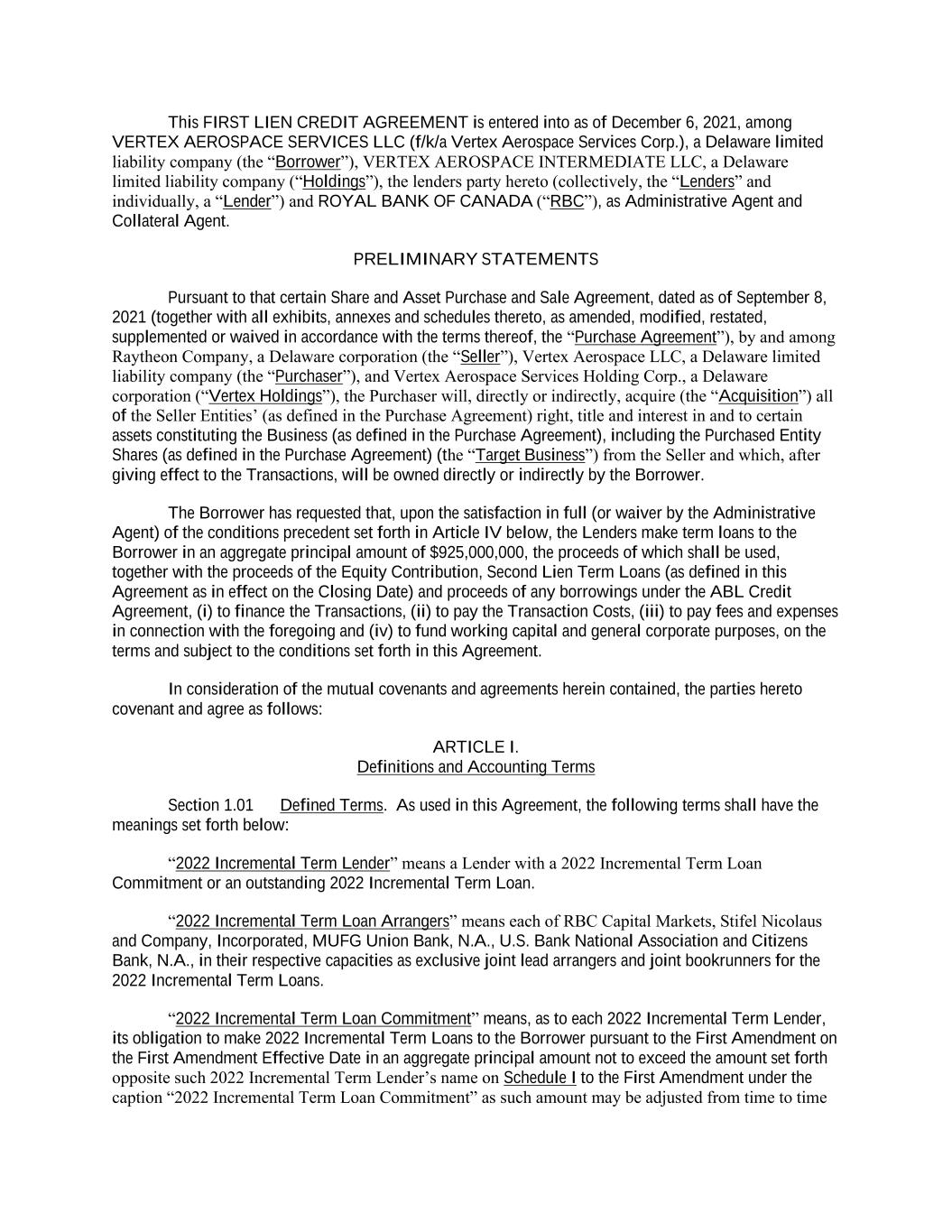 This FIRST LIEN CREDIT AGREEMENT is entered into as of December 6, 2021, among VERTEX AEROSPACE SERVICES LLC (f/k/a Vertex Aerospace Services Corp.), a Delaware limited liability company (the “Borrower”), VERTEX AEROSPACE INTERMEDIATE LLC, a Delaware limited liability company (“Holdings”), the lenders party hereto (collectively, the “Lenders” and individually, a “Lender”) and ROYAL BANK OF CANADA (“RBC”), as Administrative Agent and Collateral Agent.

PRELIMINARY STATEMENTS

Pursuant to that certain Share and Asset Purchase and Sale Agreement, dated as of September 8, 2021 (together with all exhibits, annexes and schedules thereto, as amended, modified, restated, supplemented or waived in accordance with the terms thereof, the “Purchase Agreement”), by and among Raytheon Company, a Delaware corporation (the “Seller”), Vertex Aerospace LLC, a Delaware limited liability company (the “Purchaser”), and Vertex Aerospace Services Holding Corp., a Delaware corporation (“Vertex Holdings”), the Purchaser will, directly or indirectly, acquire (the “Acquisition”) all of the Seller Entities’ (as defined in the Purchase Agreement) right, title and interest in and to certain assets constituting the Business (as defined in the Purchase Agreement), including the Purchased Entity Shares (as defined in the Purchase Agreement) (the “Target Business”) from the Seller and which, after giving effect to the Transactions, will be owned directly or indirectly by the Borrower.

The Borrower has requested that, upon the satisfaction in full (or waiver by the Administrative Agent) of the conditions precedent set forth in Article IV below, the Lenders make term loans to the Borrower in an aggregate principal amount of $925,000,000, the proceeds of which shall be used, together with the proceeds of the Equity Contribution, Second Lien Term Loans (as defined in this Agreement as in effect on the Closing Date) and proceeds of any borrowings under the ABL Credit Agreement, (i) to finance the Transactions, (ii) to pay the Transaction Costs, (iii) to pay fees and expenses in connection with the foregoing and (iv) to fund working capital and general corporate purposes, on the terms and subject to the conditions set forth in this Agreement.

In consideration of the mutual covenants and agreements herein contained, the parties hereto covenant and agree as follows:

ARTICLE I.
Definitions and Accounting Terms

Section 1.01 Defined Terms. As used in this Agreement, the following terms shall have the meanings set forth below:

“2022 Incremental Term Lender” means a Lender with a 2022 Incremental Term Loan Commitment or an outstanding 2022 Incremental Term Loan.

“2022 Incremental Term Loan Arrangers” means each of RBC Capital Markets, Stifel Nicolaus and Company, Incorporated, MUFG Union Bank, N.A., U.S. Bank National Association and Citizens Bank, N.A., in their respective capacities as exclusive joint lead arrangers and joint bookrunners for the 2022 Incremental Term Loans.

“2022 Incremental Term Loan Commitment” means, as to each 2022 Incremental Term Lender, its obligation to make 2022 Incremental Term Loans to the Borrower pursuant to the First Amendment on the First Amendment Effective Date in an aggregate principal amount not to exceed the amount set forth opposite such 2022 Incremental Term Lender’s name on Schedule I to the First Amendment under the caption “2022 Incremental Term Loan Commitment” as such amount may be adjusted from time to time